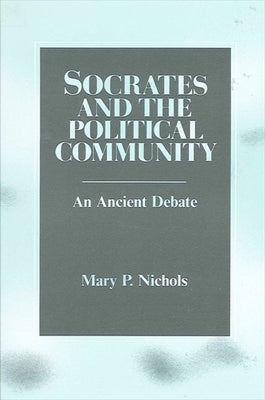 SOCRATES AND THE POLITICAL COMMUNITY

An Ancient Debate

Mary P. Nichols